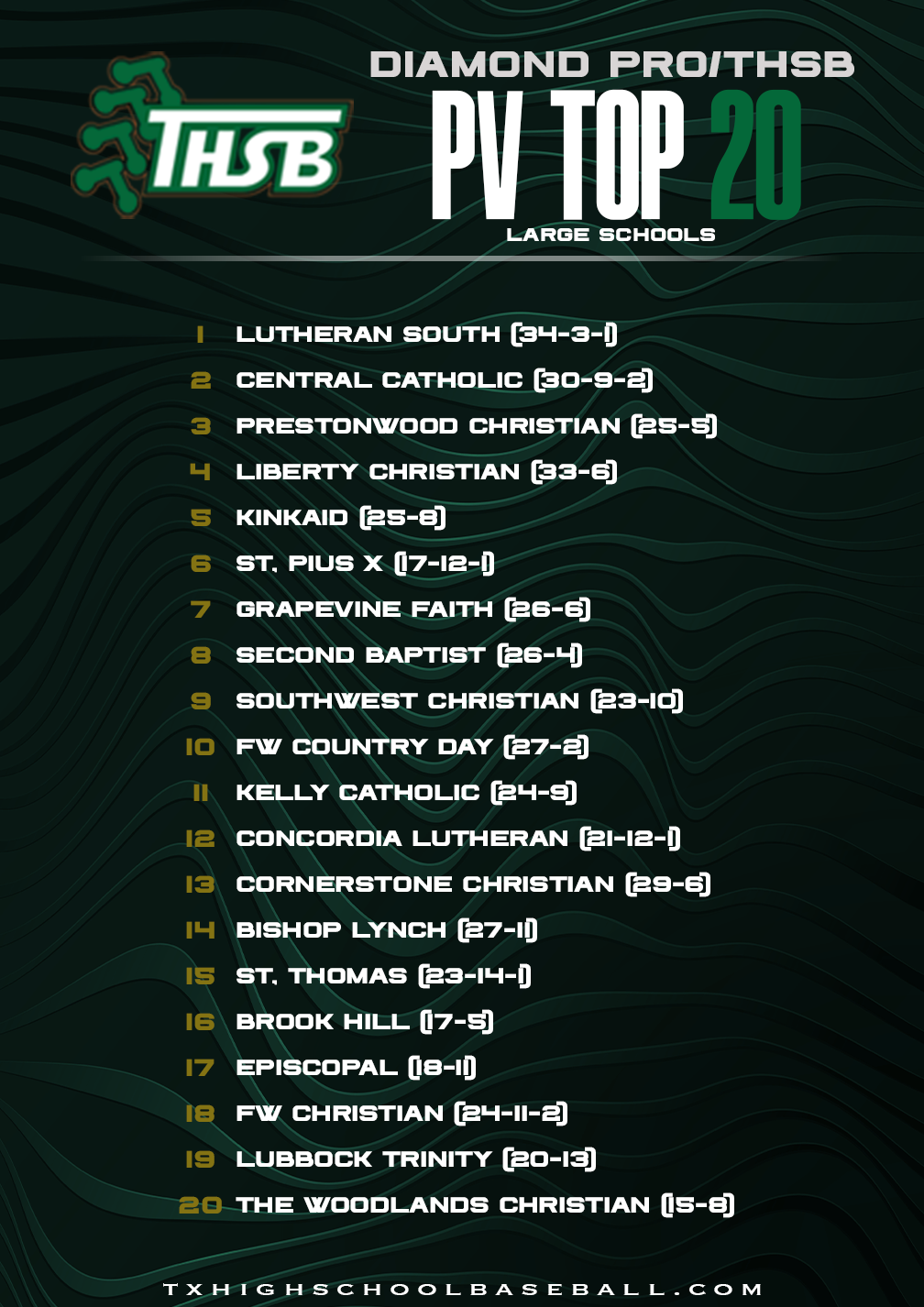 THSB

DIAMOND PRO/THSB

PV TOP 20

LARGE SCHOOLS

1 LUTHERAN SOUTH (34-3-1)
2 CENTRAL CATHOLIC (30-9-2)
3 PRESTONWOOD CHRISTIAN (25-5)
4 LIBERTY CHRISTIAN (33-6)
5 KINKAID (25-8)
6 ST. PIUS X (17-12-1)
7 GRAPEVINE FAITH (26-6)
8 SECOND BAPTIST (26-4)
9 SOUTHWEST CHRISTIAN (23-10)
10 FW COUNTRY DAY (27-2)
11 KELLY CATHOLIC (24-9)
12 CONCORDIA LUTHERAN (21-12-1)
13 CORNERSTONE CHRISTIAN (29-6)
14 BISHOP LYNCH (27-11)
15 ST. THOMAS (23-14-1)
16 BROOK HILL (17-5)
17 EPISCOPAL (18-11)
18 FW CHRISTIAN (24-11-2)
19 LUBBOCK TRINITY (20-13)
20 THE WOODLANDS CHRISTIAN (15-8)

TXHIGHSCHOOLBASEBALL.COM